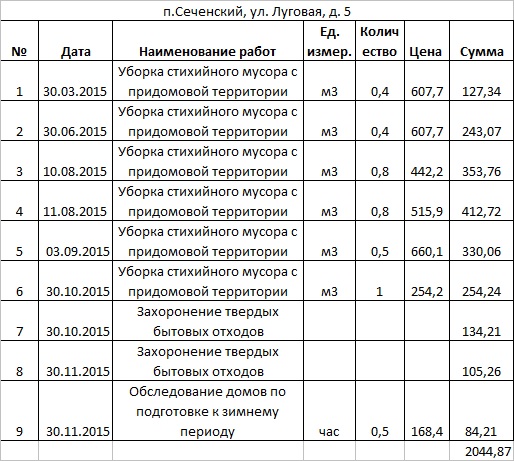 п.Сеченский, ул. Луговая, д. 5

| № | Дата | Наименование работ | Ед. измер. | Количество | Цена | Сумма |
|---|---|---|---|---|---|---|
| 1 | 30.03.2015 | Уборка стихийного мусора с придомовой территории | м3 | 0,4 | 607,7 | 127,34 |
| 2 | 30.06.2015 | Уборка стихийного мусора с придомовой территории | м3 | 0,4 | 607,7 | 243,07 |
| 3 | 10.08.2015 | Уборка стихийного мусора с придомовой территории | м3 | 0,8 | 442,2 | 353,76 |
| 4 | 11.08.2015 | Уборка стихийного мусора с придомовой территории | м3 | 0,8 | 515,9 | 412,72 |
| 5 | 03.09.2015 | Уборка стихийного мусора с придомовой территории | м3 | 0,5 | 660,1 | 330,06 |
| 6 | 30.10.2015 | Уборка стихийного мусора с придомовой территории | м3 | 1 | 254,2 | 254,24 |
| 7 | 30.10.2015 | Захоронение твердых бытовых отходов | | | | 134,21 |
| 8 | 30.11.2015 | Захоронение твердых бытовых отходов | | | | 105,26 |
| 9 | 30.11.2015 | Обследование домов по подготовке к зимнему периоду | час | 0,5 | 168,4 | 84,21 |
| | | | | | | 2044,87 |